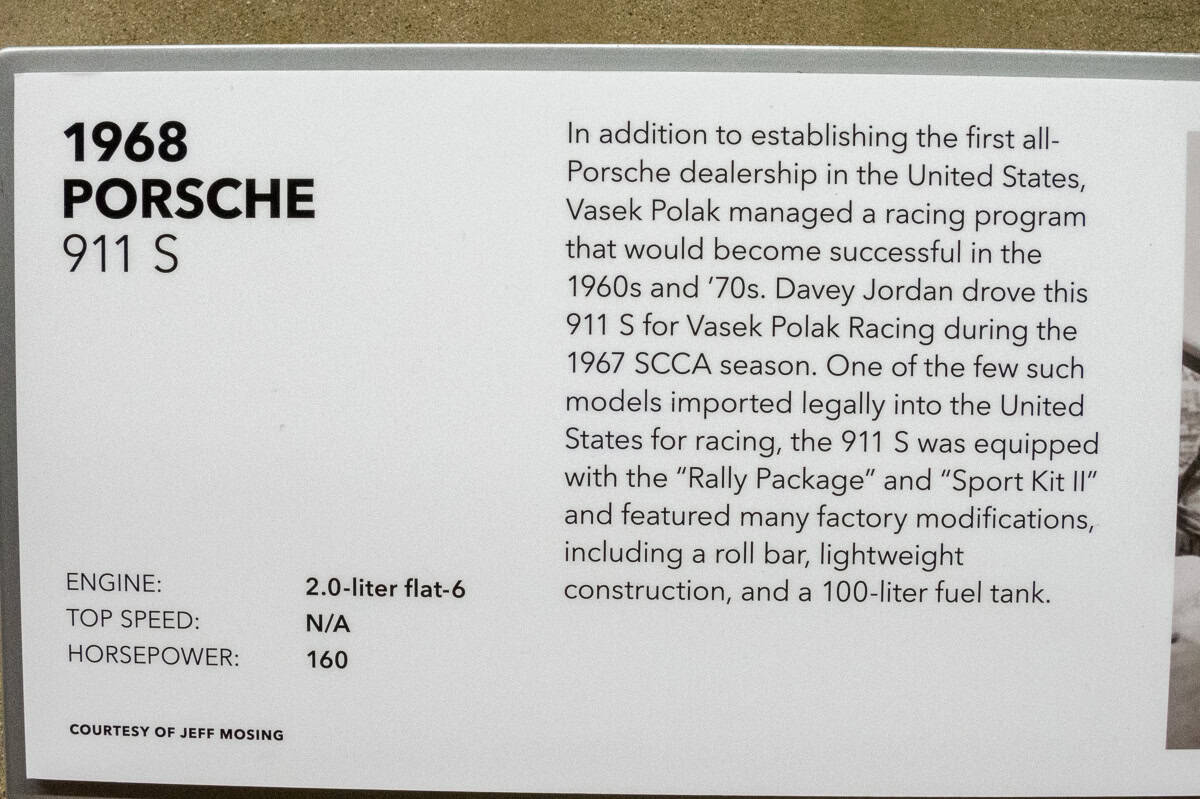 1968
PORSCHE
911 S

ENGINE: 2.0-liter flat-6
TOP SPEED: N/A
HORSEPOWER: 160

COURTESY OF JEFF MOSING

In addition to establishing the first all-Porsche dealership in the United States, Vasek Polak managed a racing program that would become successful in the 1960s and '70s. Davey Jordan drove this 911 S for Vasek Polak Racing during the 1967 SCCA season. One of the few such models imported legally into the United States for racing, the 911 S was equipped with the "Rally Package" and "Sport Kit II" and featured many factory modifications, including a roll bar, lightweight construction, and a 100-liter fuel tank.